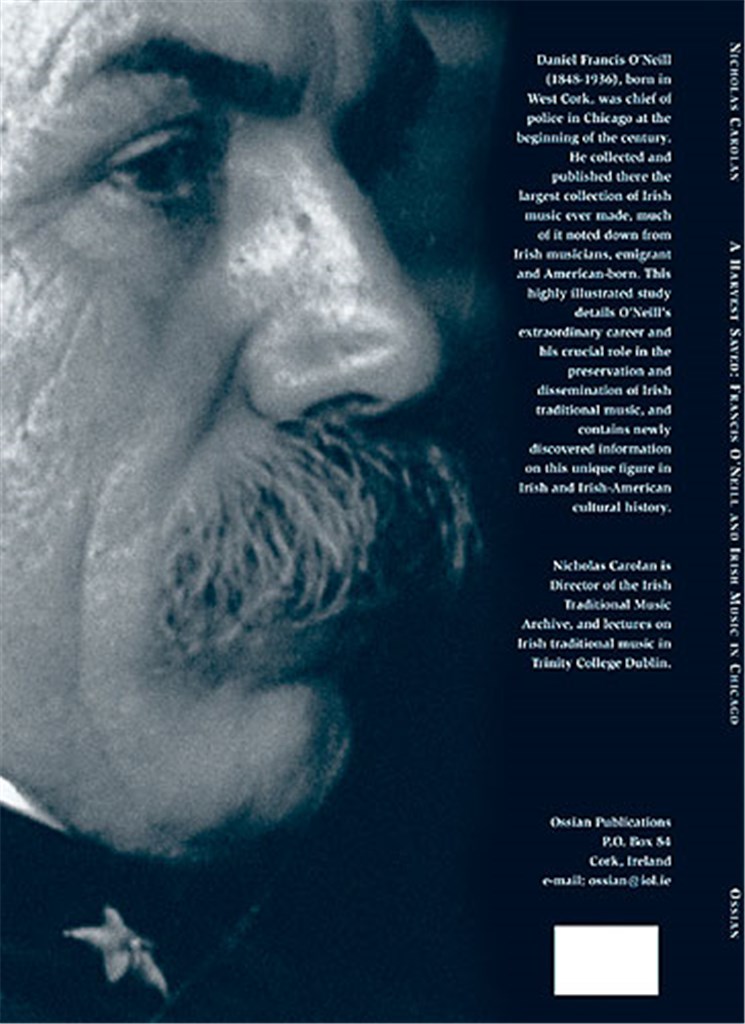 Daniel Francis O'Neill (1848-1936), born in West Cork, was chief of police in Chicago at the beginning of the century. He collected and published there the largest collection of Irish music ever made, much of it noted down from Irish musicians, emigrant and American-born. This highly illustrated study details O'Neill's extraordinary career and his crucial role in the preservation and dissemination of Irish traditional music, and contains newly discovered information on this unique figure in Irish and Irish-American cultural history.

Nicholas Carolan is Director of the Irish Traditional Music Archive, and lectures on Irish traditional music in Trinity College Dublin.

Ossian Publications
P.O. Box 84
Cork, Ireland
e-mail: ossian@iol.ie

Nicholas Carolan

A Harvest Saved: Francis O'Neill and Irish Music in Chicago

Ossian